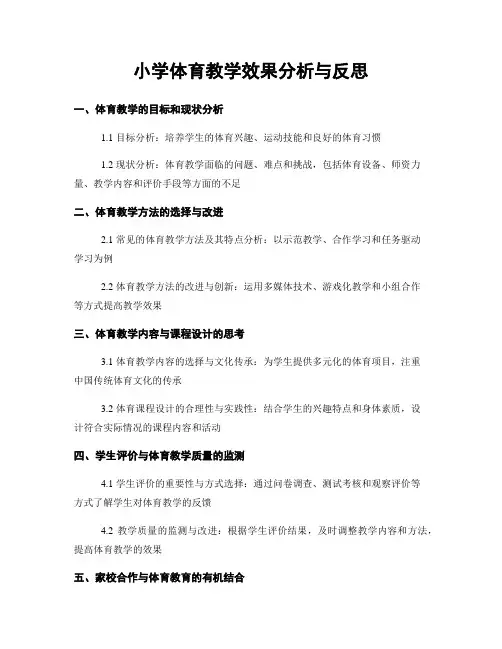 小学体育教学效果分析与反思

一、体育教学的目标和现状分析

1.1 目标分析：培养学生的体育兴趣、运动技能和良好的体育习惯

1.2 现状分析：体育教学面临的问题、难点和挑战，包括体育设备、师资力量、教学内容和评价手段等方面的不足

二、体育教学方法的选择与改进

2.1 常见的体育教学方法及其特点分析：以示范教学、合作学习和任务驱动学习为例

2.2 体育教学方法的改进与创新：运用多媒体技术、游戏化教学和小组合作等方式提高教学效果

三、体育教学内容与课程设计的思考

3.1 体育教学内容的选择与文化传承：为学生提供多元化的体育项目，注重中国传统体育文化的传承

3.2 体育课程设计的合理性与实践性：结合学生的兴趣特点和身体素质，设计符合实际情况的课程内容和活动

四、学生评价与体育教学质量的监测

4.1 学生评价的重要性与方式选择：通过问卷调查、测试考核和观察评价等方式了解学生对体育教学的反馈

4.2 教学质量的监测与改进：根据学生评价结果，及时调整教学内容和方法，提高体育教学的效果

五、家校合作与体育教育的有机结合